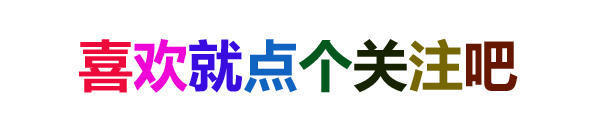 喜欢就点个关注吧